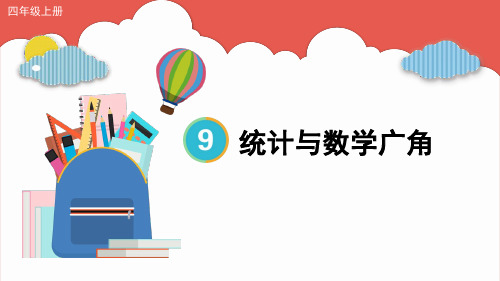 四年级上册

9 统计与数学广角